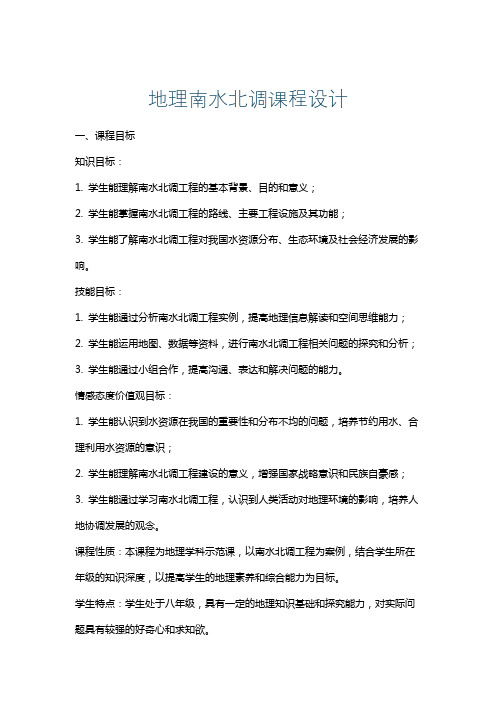 地理南水北调课程设计

一、课程目标

知识目标：

1. 学生能理解南水北调工程的基本背景、目的和意义；

2. 学生能掌握南水北调工程的路线、主要工程设施及其功能；

3. 学生能了解南水北调工程对我国水资源分布、生态环境及社会经济发展的影响。

技能目标：

1. 学生能通过分析南水北调工程实例，提高地理信息解读和空间思维能力；

2. 学生能运用地图、数据等资料，进行南水北调工程相关问题的探究和分析；

3. 学生能通过小组合作，提高沟通、表达和解决问题的能力。

情感态度价值观目标：

1. 学生能认识到水资源在我国的重要性和分布不均的问题，培养节约用水、合理利用水资源的意识；

2. 学生能理解南水北调工程建设的意义，增强国家战略意识和民族自豪感；

3. 学生能通过学习南水北调工程，认识到人类活动对地理环境的影响，培养人地协调发展的观念。

课程性质：本课程为地理学科示范课，以南水北调工程为案例，结合学生所在年级的知识深度，以提高学生的地理素养和综合能力为目标。

学生特点：学生处于八年级，具有一定的地理知识基础和探究能力，对实际问题具有较强的好奇心和求知欲。